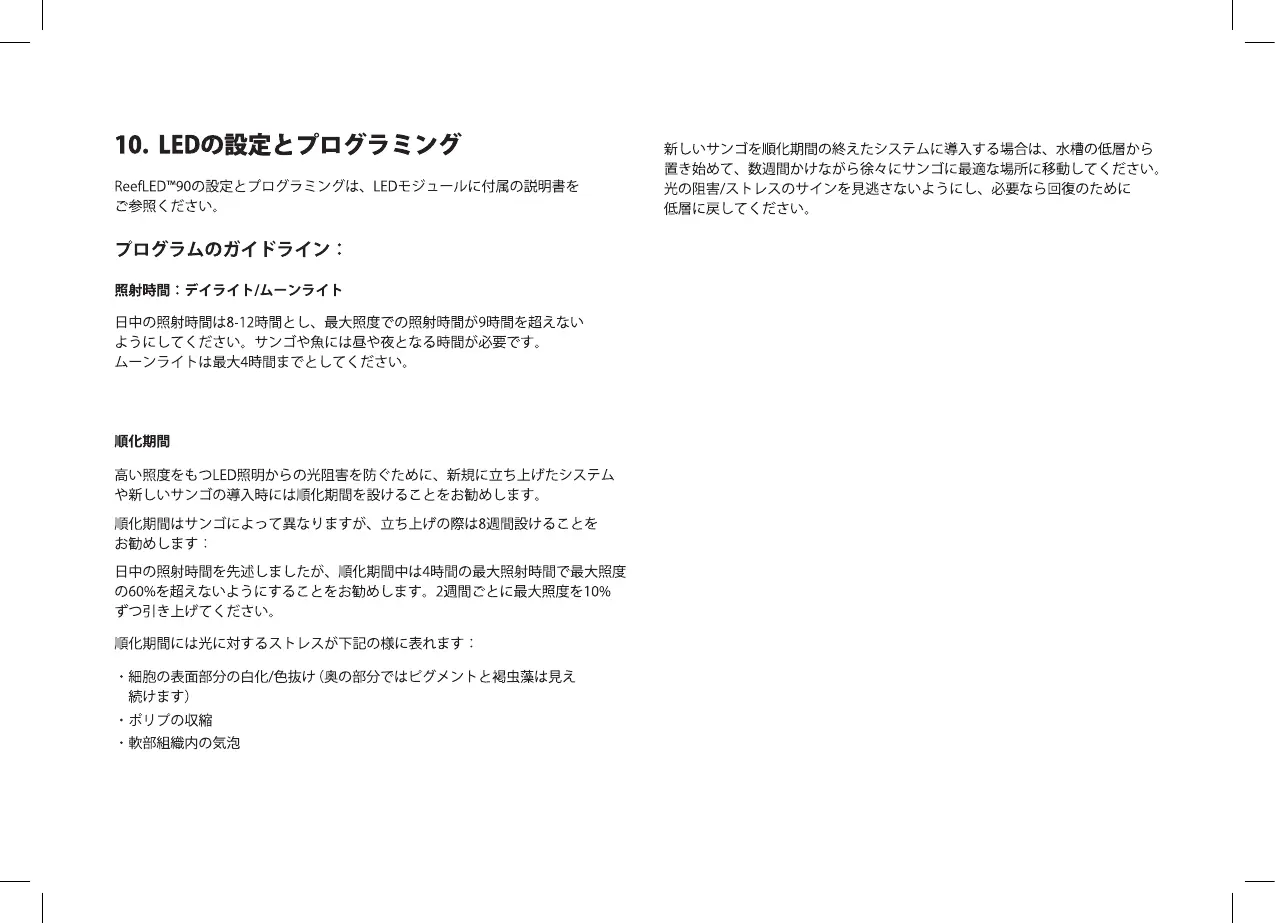 10. LEDの設定とプログラミング

ReefLED™90の設定とプログラミングは、LEDモジュールに付属の説明書をご参照ください。

プログラムのガイドライン：

照射時間：デイライト/ムーンライト

日中の照射時間は8-12時間とし、最大照度での照射時間が9時間を超えないようにしてください。サンゴや魚には昼や夜となる時間が必要です。ムーンライトは最大4時間までとしてください。

順化期間

高い照度をもつLED照明からの光阻害を防ぐために、新規に立ち上げたシステムや新しいサンゴの導入時には順化期間を設けることをお勧めします。

順化期間はサンゴによって異なりますが、立ち上げの際は8週間設けることをお勧めします：

日中の照射時間を先述しましたが、順化期間中は4時間の最大照射時間で最大照度の60%を超えないようにすることをお勧めします。2週間ごとに最大照度を10%ずつ引き上げてください。

順化期間には光に対するストレスが下記の様に表れます：

・細胞の表面部分の白化/色抜け（奥の部分ではピグメントと褐虫藻は見え続けます）
・ポリプの収縮
・軟部組織内の気泡

新しいサンゴを順化期間の終えたシステムに導入する場合は、水槽の低層から置き始めて、数週間かけながら徐々にサンゴに最適な場所に移動してください。光の阻害/ストレスのサインを見逃さないようにし、必要なら回復のために低層に戻してください。